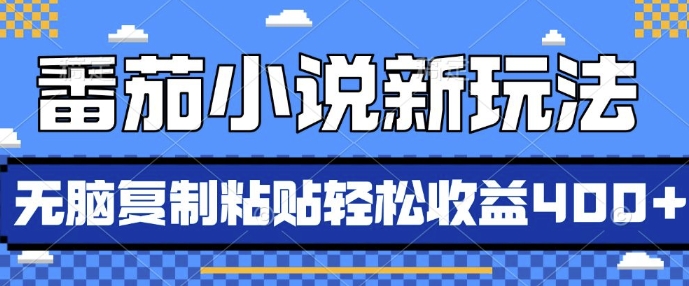 番茄小说新玩法

无脑复制粘贴轻松收益400+